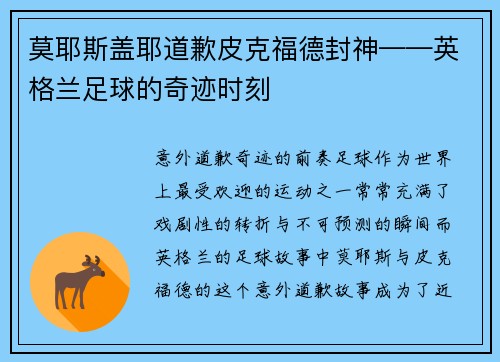 莫耶斯盖耶道歉皮克福德封神——英格兰足球的奇迹时刻

意外道歉奇迹的前奏足球作为世界上最受欢迎的运动之一常常充满了戏剧性的转折与不可预测的瞬间而英格兰的足球故事中莫耶斯与皮克福德的这个意外道歉故事成为了近